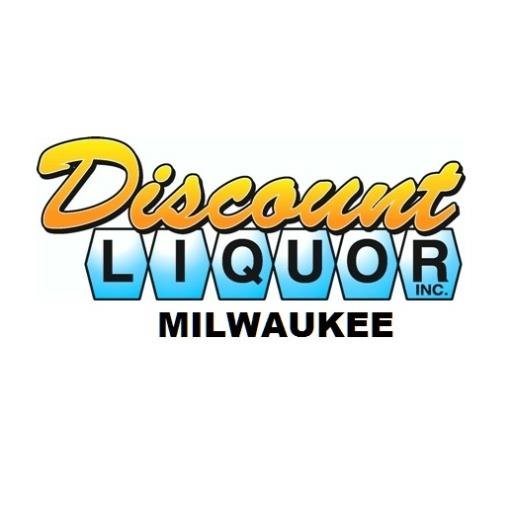 Discount
LIQUOR
INC.
MILWAUKEE